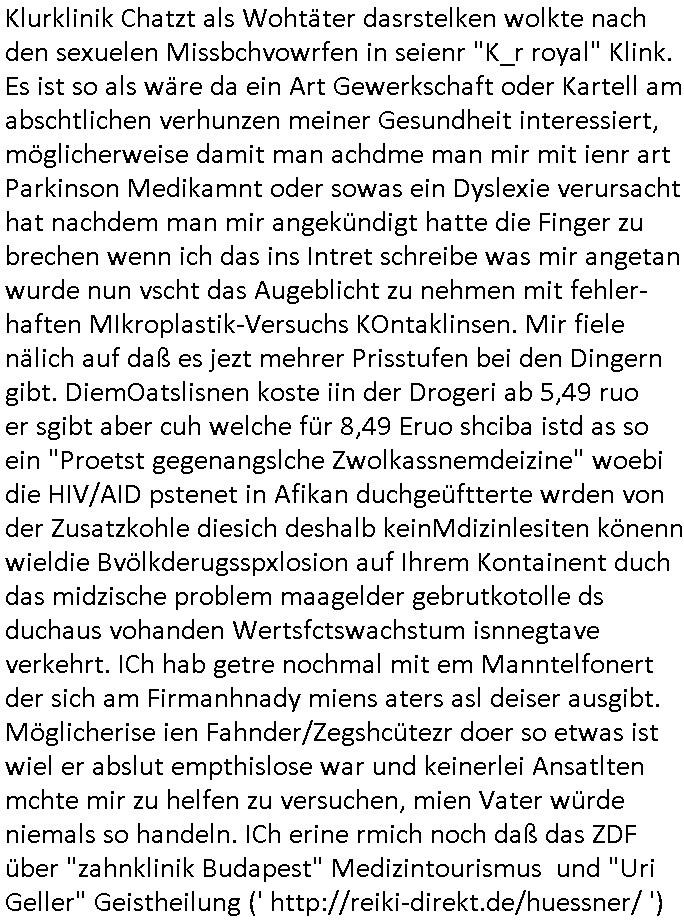 Klurklinik Chatzt als Wohtäter dasrstelken wolkte nach den sexuelen Missbchvowrfen in seienr "K_r royal" Klink. Es ist so als wäre da ein Art Gewerkschaft oder Kartell am abschtlichen verhunzen meiner Gesundheit interessiert, möglicherweise damit man achdme man mir mit ienr art Parkinson Medikamnt oder sowas ein Dyslexie verursacht hat nachdem man mir angekündigt hatte die Finger zu brechen wenn ich das ins Intret schreibe was mir angetan wurde nun vscht das Augeblicht zu nehmen mit fehlerhaften MIkroplastik-Versuchs KOntaklinsen. Mir fiele nälich auf daß es jezt mehrer Prisstufen bei den Dingern gibt. DiemOatslisnen koste iin der Drogeri ab 5,49 ruo er sgibt aber cuh welche für 8,49 Eruo shciba istd as so ein "Proetst gegenangslche Zwolkassnemdeizine" woebi die HIV/AID pstenet in Afikan duchgeüftterte wrden von der Zusatzkohle diesich deshalb keinMdizinlesiten könenn wieldie Bvölkderugsspxlosion auf Ihrem Kontainent duch das midzische problem maagelder gebrutkotolle ds duchaus vohanden Wertsfctswachstum isnnegtave verkehrt. ICh hab getre nochmal mit em Manntelfonert der sich am Firmanhnady miens aters asl deiser ausgibt. Möglicherise ien Fahnder/Zegshcütezr doer so etwas ist wiel er abslut empthislose war und keinerlei Ansatlten mchte mir zu helfen zu versuchen, mien Vater würde niemals so handeln. ICh erine rmich noch daß das ZDF über "zahnklinik Budapest" Medizintourismus und "Uri Geller" Geistheilung (' http://reiki-direkt.de/huessner/ ')